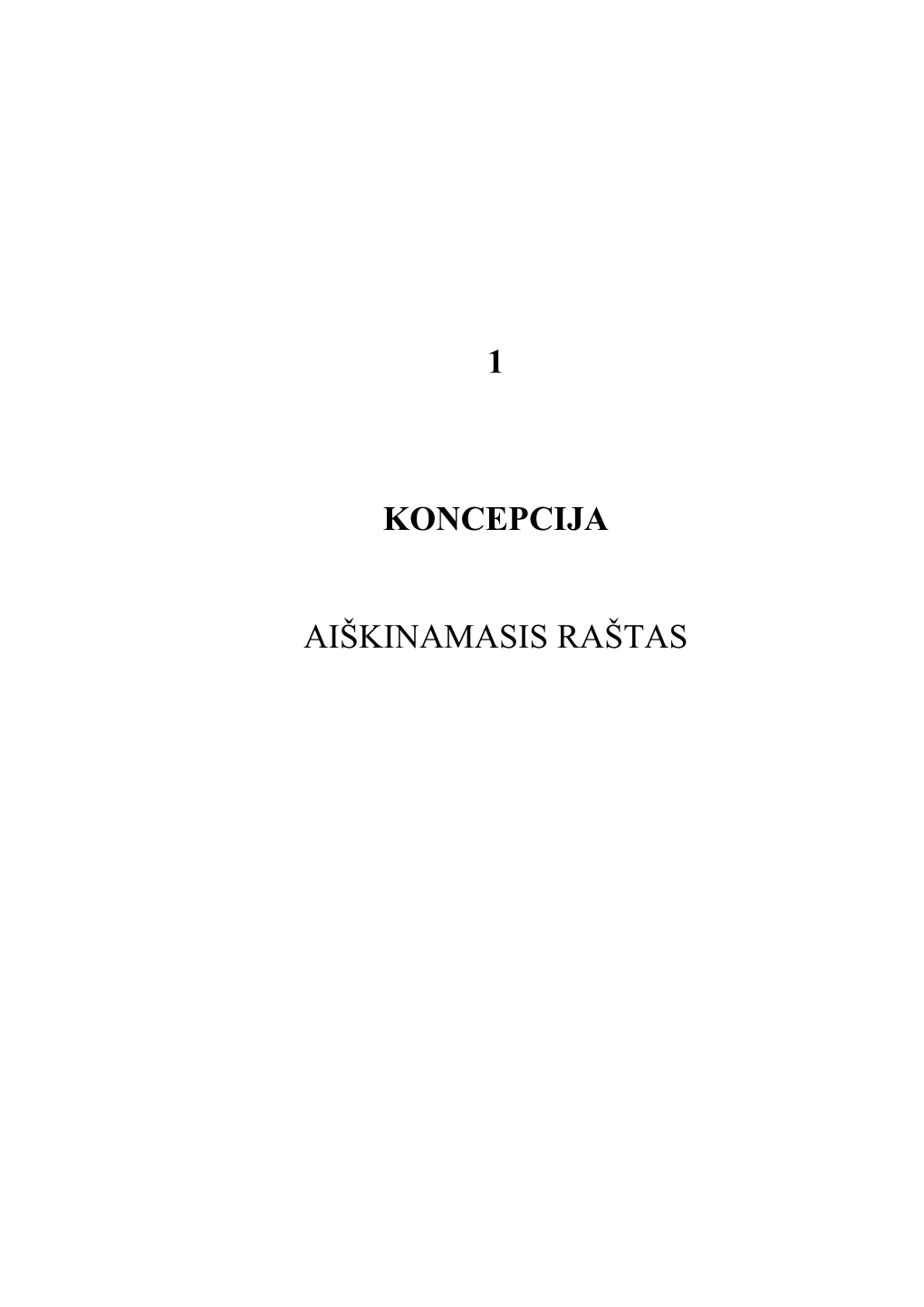 1

KONCEPCIJA

AIŠKINAMASIS RAŠTAS